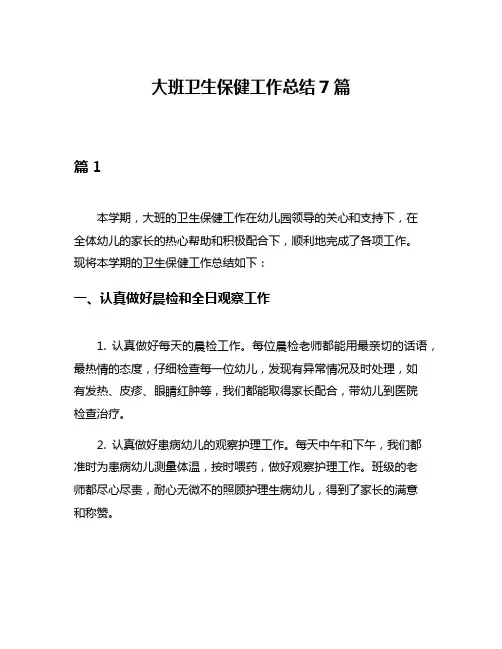 大班卫生保健工作总结 7 篇

篇 1

本学期，大班的卫生保健工作在幼儿园领导的关心和支持下，在全体幼儿的家长的热心帮助和积极配合下，顺利地完成了各项工作。现将本学期的卫生保健工作总结如下：

一、认真做好晨检和全日观察工作

1. 认真做好每天的晨检工作。每位晨检老师都能用最亲切的话语，最热情的态度，仔细检查每一位幼儿，发现有异常情况及时处理，如有发热、皮疹、眼睛红肿等，我们都能取得家长配合，带幼儿到医院检查治疗。

2. 认真做好患病幼儿的观察护理工作。每天中午和下午，我们都准时为患病幼儿测量体温，按时喂药，做好观察护理工作。班级的老师都尽心尽责，耐心无微不的照顾护理生病幼儿，得到了家长的满意和称赞。